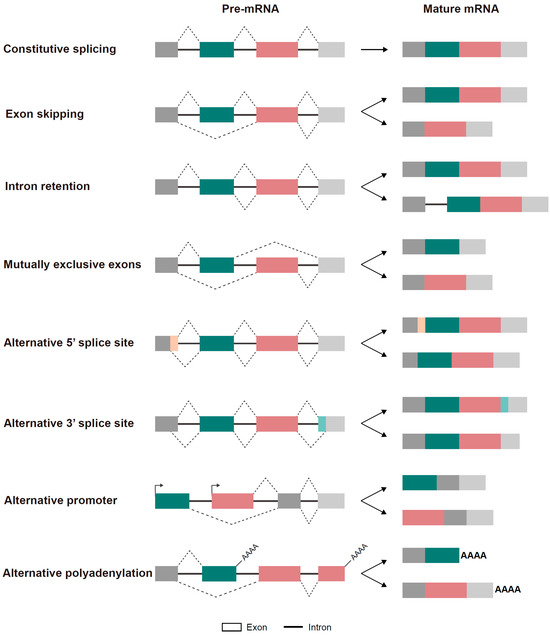 Pre-mRNA

Mature mRNA

Constitutive splicing

Exon skipping

Intron retention

Mutually exclusive exons

Alternative 5' splice site

Alternative 3' splice site

Alternative promoter

Alternative polyadenylation

AAAA

AAAA

AAAA

AAAA

Exon

Intron